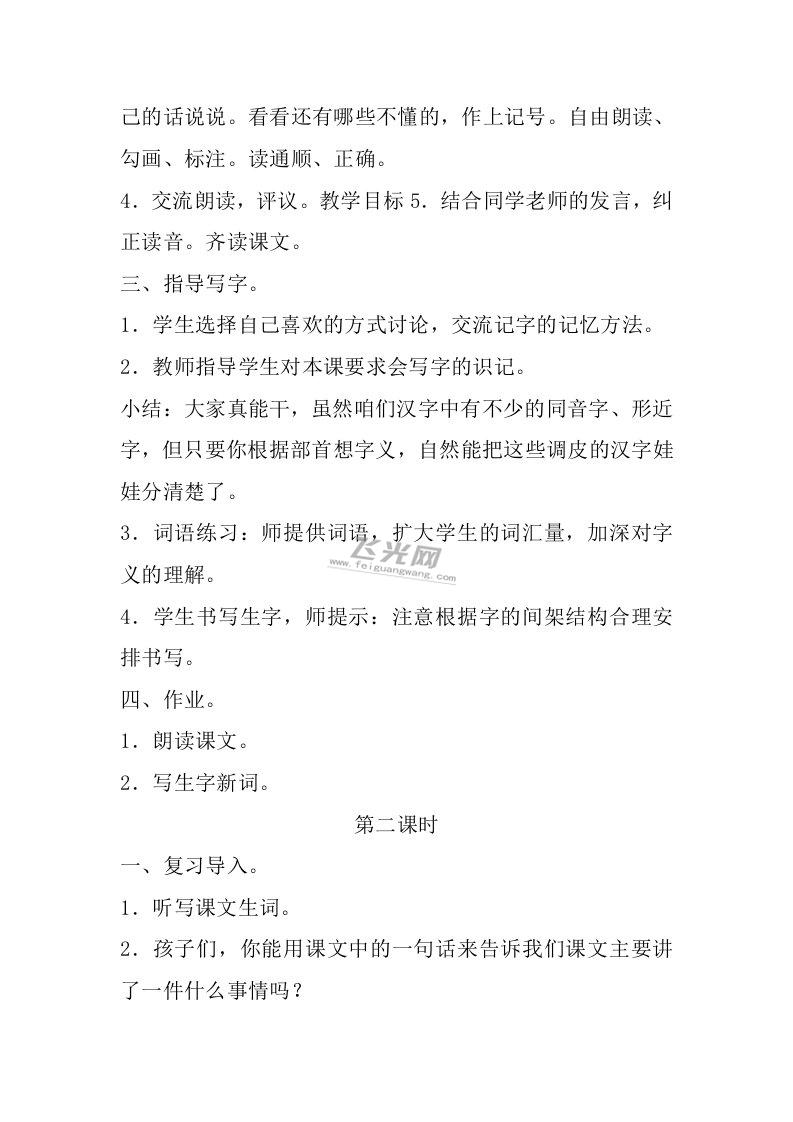 己的话说说。看看还有哪些不懂的，作上记号。自由朗读、勾画、标注。读通顺、正确。

4．交流朗读，评议。教学目标 5．结合同学老师的发言，纠正读音。齐读课文。

三、指导写字。

1．学生选择自己喜欢的方式讨论，交流记字的记忆方法。

2．教师指导学生对本课要求会写字的识记。

小结：大家真能干，虽然咱们汉字中有不少的同音字、形近字，但只要你根据部首想字义，自然能把这些调皮的汉字娃娃分清楚了。

3．词语练习：师提供词语，扩大学生的词汇量，加深对字义的理解。

飞光网
www.feiguangwang.com

4．学生书写生字，师提示：注意根据字的间架结构合理安排书写。

四、作业。

1．朗读课文。

2．写生字新词。

第二课时

一、复习导入。

1．听写课文生词。

2．孩子们，你能用课文中的一句话来告诉我们课文主要讲了一件什么事情吗？